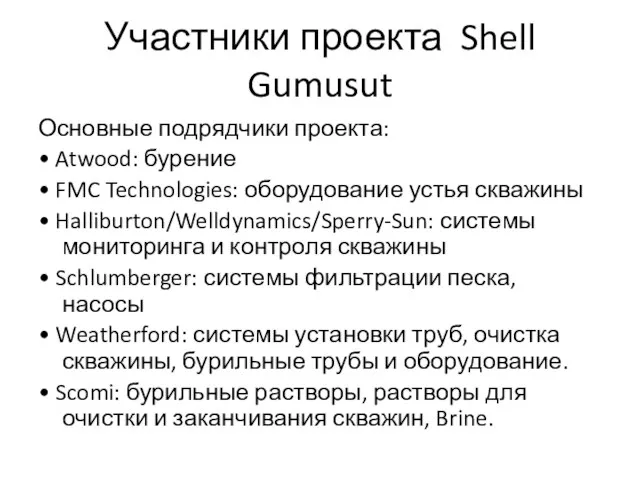 Участники проекта Shell Gumusut

Основные подрядчики проекта:

• Atwood: бурение

• FMC Technologies: оборудование устья скважины

• Halliburton/Welldynamics/Sperry-Sun: системы мониторинга и контроля скважины

• Schlumberger: системы фильтрации песка, насосы

• Weatherford: системы установки труб, очистка скважины, бурильные трубы и оборудование.

• Scomi: бурильные растворы, растворы для очистки и заканчивания скважин, Brine.